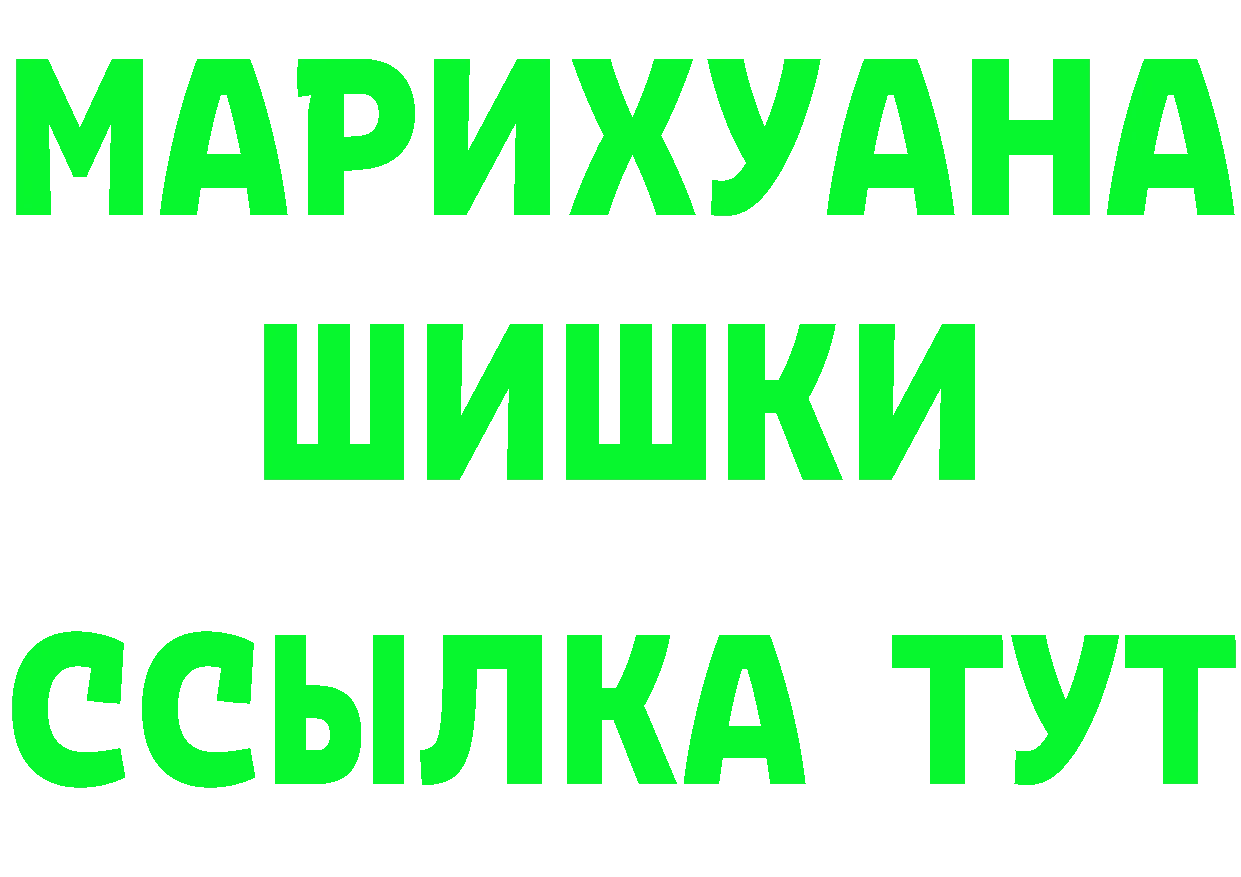 МАРИХУАНА
ШИШКИ
ССЫЛКА ТУТ